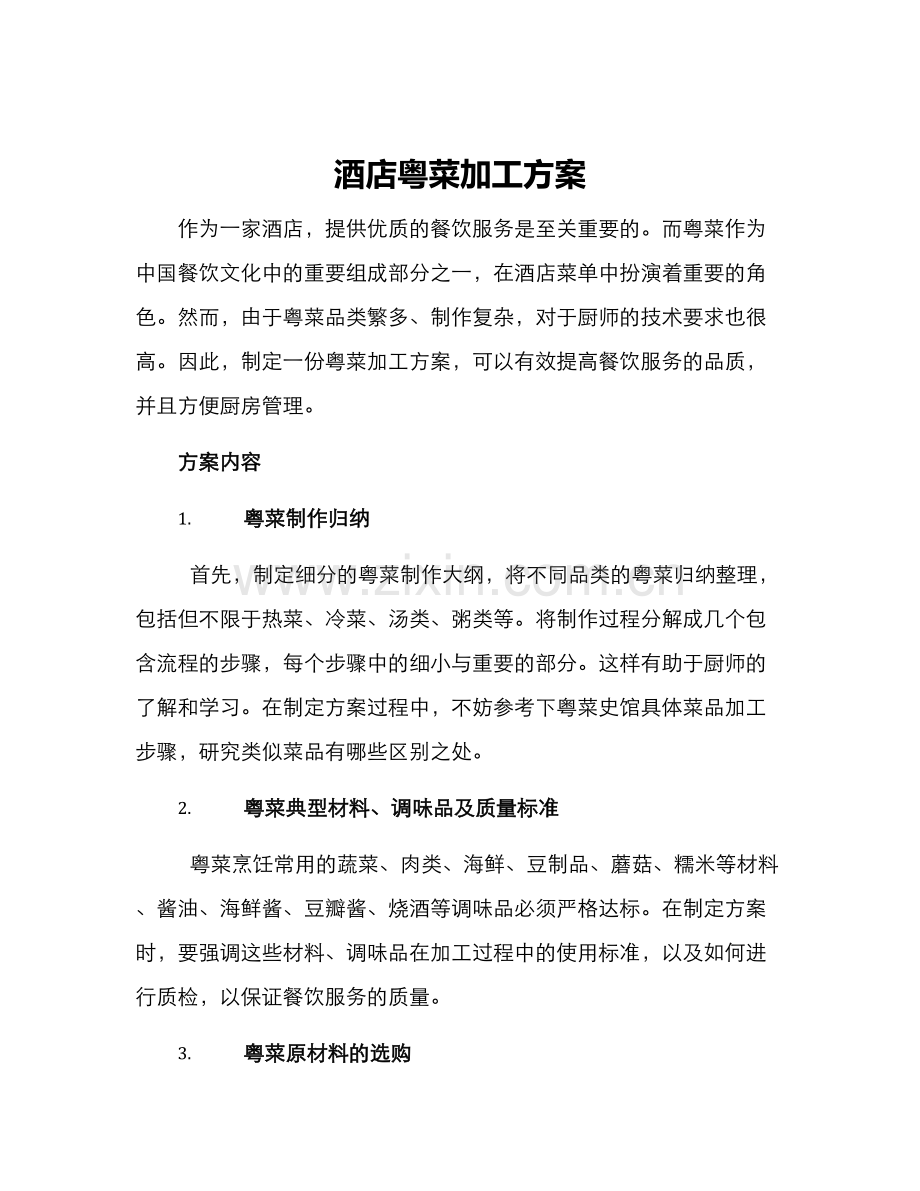 酒店粤菜加工方案

作为一家酒店，提供优质的餐饮服务是至关重要的。而粤菜作为中国餐饮文化中的重要组成部分之一，在酒店菜单中扮演着重要的角色。然而，由于粤菜品类繁多、制作复杂，对于厨师的技术要求也很高。因此，制定一份粤菜加工方案，可以有效提高餐饮服务的品质，并且方便厨房管理。

方案内容

1. 粤菜制作归纳

首先，制定细分的粤菜制作大纲，将不同品类的粤菜归纳整理，包括但不限于热菜、冷菜、汤类、粥类等。将制作过程分解成几个包含流程的步骤，每个步骤中的细小与重要的部分。这样有助于厨师的了解和学习。在制定方案过程中，不妨参考下粤菜史馆具体菜品加工步骤，研究类似菜品有哪些区别之处。

2. 粤菜典型材料、调味品及质量标准

粤菜烹饪常用的蔬菜、肉类、海鲜、豆制品、蘑菇、糯米等材料、酱油、海鲜酱、豆瓣酱、烧酒等调味品必须严格达标。在制定方案时，要强调这些材料、调味品在加工过程中的使用标准，以及如何进行质检，以保证餐饮服务的质量。

3. 粤菜原材料的选购

www.zixin.com.cn